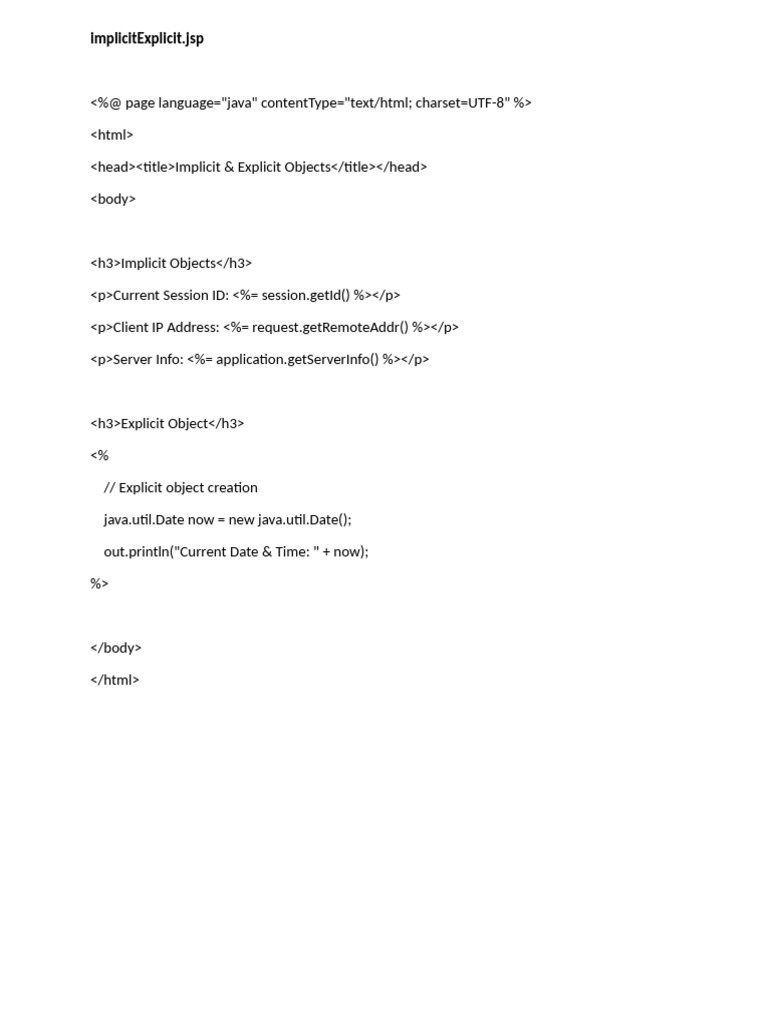 implicitExplicit.jsp

<%@ page language="java" contentType="text/html; charset=UTF-8" %>
<html>
<head><title>Implicit & Explicit Objects</title></head>
<body>

<h3>Implicit Objects</h3>
<p>Current Session ID: <%= session.getId() %></p>
<p>Client IP Address: <%= request.getRemoteAddr() %></p>
<p>Server Info: <%= application.getServerInfo() %></p>

<h3>Explicit Object</h3>
<%
    // Explicit object creation
    java.util.Date now = new java.util.Date();
    out.println("Current Date & Time: " + now);
%>

</body>
</html>